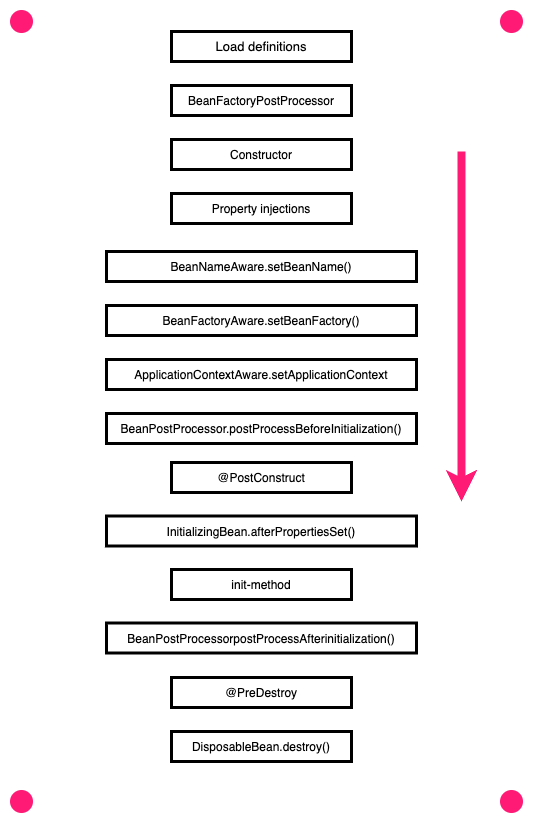 Load definitions

BeanFactoryPostProcessor

Constructor

Property injections

BeanNameAware.setBeanName()

BeanFactoryAware.setBeanFactory()

ApplicationContextAware.setApplicationContext

BeanPostProcessor.postProcessBeforeInitialization()

@PostConstruct

InitializingBean.afterPropertiesSet()

init-method

BeanPostProcessorpostProcessAfterinitialization()

@PreDestroy

DisposableBean.destroy()